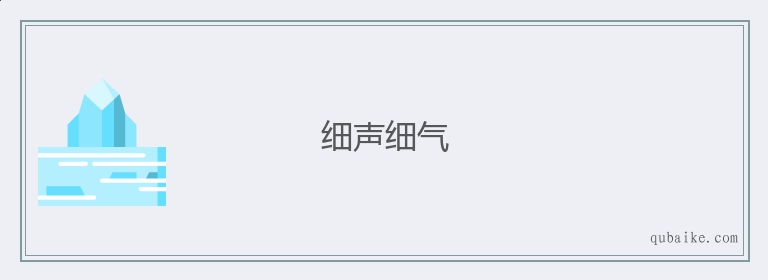 细声细气

qubaike.com